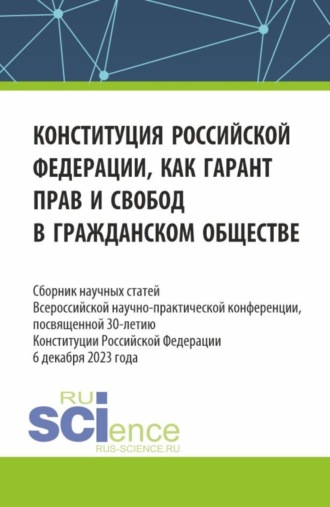 КОНСТИТУЦИЯ РОССИЙСКОЙ ФЕДЕРАЦИИ, КАК ГАРАНТ ПРАВ И СВОБОД В ГРАЖДАНСКОМ ОБЩЕСТВЕ

Сборник научных статей
Всероссийской научно-практической конференции, посвященной 30-летию
Конституции Российской Федерации
6 декабря 2023 года

RU
SCIence
RUS-SCIENCE.RU